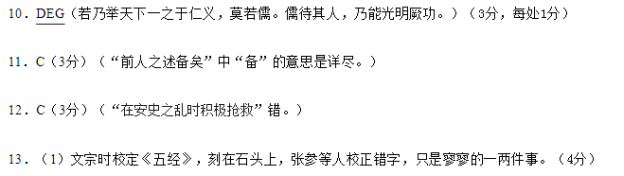 10．DEG（若乃举天下一之于仁义，莫若儒。儒待其人，乃能光明厥功。）（3分，每处1分）

11．C（3分）（“前人之述备矣”中“备”的意思是详尽。）

12．C（3分）（“在安史之乱时积极抢救”错。）

13．（1）文宗时校定《五经》，刻在石头上，张参等人校正错字，只是寥寥的一两件事。（4分）